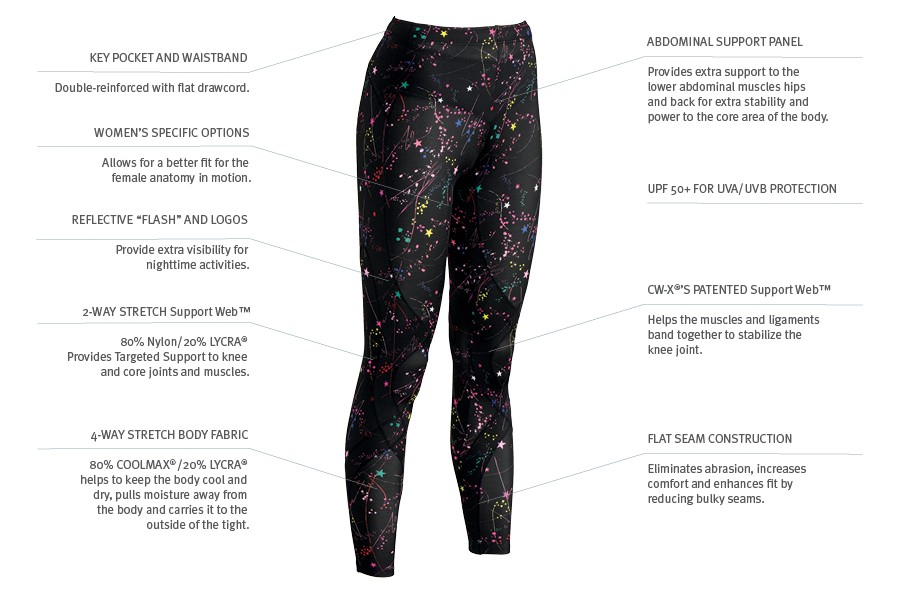 KEY POCKET AND WAISTBAND

Double-reinforced with flat drawcord.

WOMEN'S SPECIFIC OPTIONS

Allows for a better fit for the female anatomy in motion.

REFLECTIVE "FLASH" AND LOGOS

Provide extra visibility for nighttime activities.

2-WAY STRETCH Support Web™

80% Nylon/20% LYCRA® Provides Targeted Support to knee and core joints and muscles.

4-WAY STRETCH BODY FABRIC

80% COOLMAX®/20% LYCRA® helps to keep the body cool and dry, pulls moisture away from the body and carries it to the outside of the tight.

ABDOMINAL SUPPORT PANEL

Provides extra support to the lower abdominal muscles hips and back for extra stability and power to the core area of the body.

UPF 50+ FOR UVA/UVB PROTECTION

CW-X®'S PATENTED Support Web™

Helps the muscles and ligaments band together to stabilize the knee joint.

FLAT SEAM CONSTRUCTION

Eliminates abrasion, increases comfort and enhances fit by reducing bulky seams.